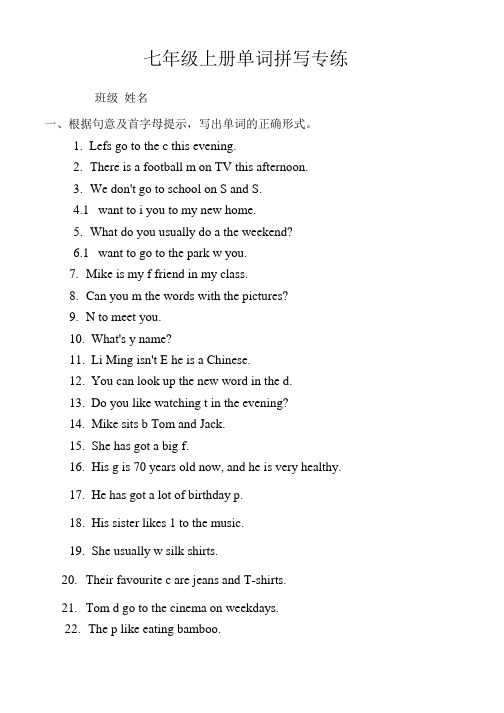 七年级上册单词拼写专练

班级 姓名

一、根据句意及首字母提示，写出单词的正确形式。

1. Lefs go to the c this evening.

2. There is a football m on TV this afternoon.

3. We don't go to school on S and S.

4.1 want to i you to my new home.

5. What do you usually do a the weekend?

6.1 want to go to the park w you.

7. Mike is my f friend in my class.

8. Can you m the words with the pictures?

9. N to meet you.

10. What's y name?

11. Li Ming isn't E he is a Chinese.

12. You can look up the new word in the d.

13. Do you like watching t in the evening?

14. Mike sits b Tom and Jack.

15. She has got a big f.

16. His g is 70 years old now, and he is very healthy.

17. He has got a lot of birthday p.

18. His sister likes 1 to the music.

19. She usually w silk shirts.

20. Their favourite c are jeans and T-shirts.

21. Tom d go to the cinema on weekdays.

22. The p like eating bamboo.